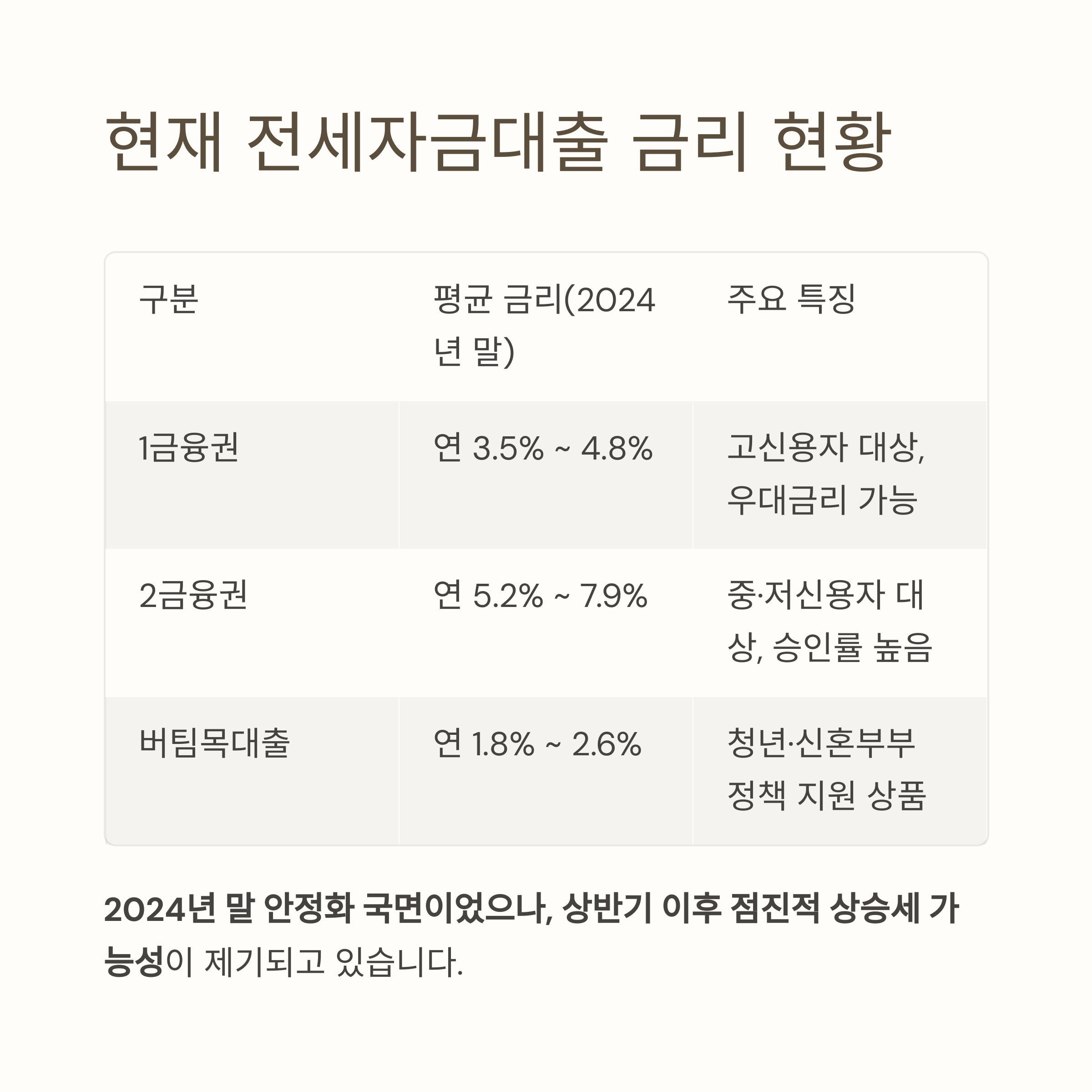 현재 전세자금대출 금리 현황

| 구분 | 평균 금리(2024년 말) | 주요 특징 |
|---|---|---|
| 1금융권 | 연 3.5% ~ 4.8% | 고신용자 대상, 우대금리 가능 |
| 2금융권 | 연 5.2% ~ 7.9% | 중·저신용자 대상, 승인률 높음 |
| 버팀목대출 | 연 1.8% ~ 2.6% | 청년·신혼부부 정책 지원 상품 |

2024년 말 안정화 국면이었으나, 상반기 이후 점진적 상승세 가능성이 제기되고 있습니다.